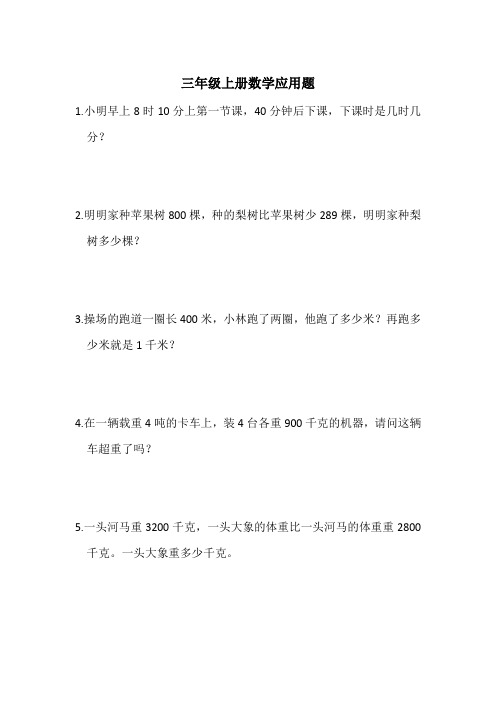 三年级上册数学应用题

1.小明早上 8 时 10 分上第一节课，40 分钟后下课，下课时是几时几分？

2.明明家种苹果树 800 棵，种的梨树比苹果树少 289 棵，明明家种梨树多少棵？

3.操场的跑道一圈长 400 米，小林跑了两圈，他跑了多少米？再跑多少米就是 1 千米？

4.在一辆载重 4 吨的卡车上，装 4 台各重 900 千克的机器，请问这辆车超重了吗？

5.一头河马重 3200 千克，一头大象的体重比一头河马的体重重 2800 千克。一头大象重多少千克。